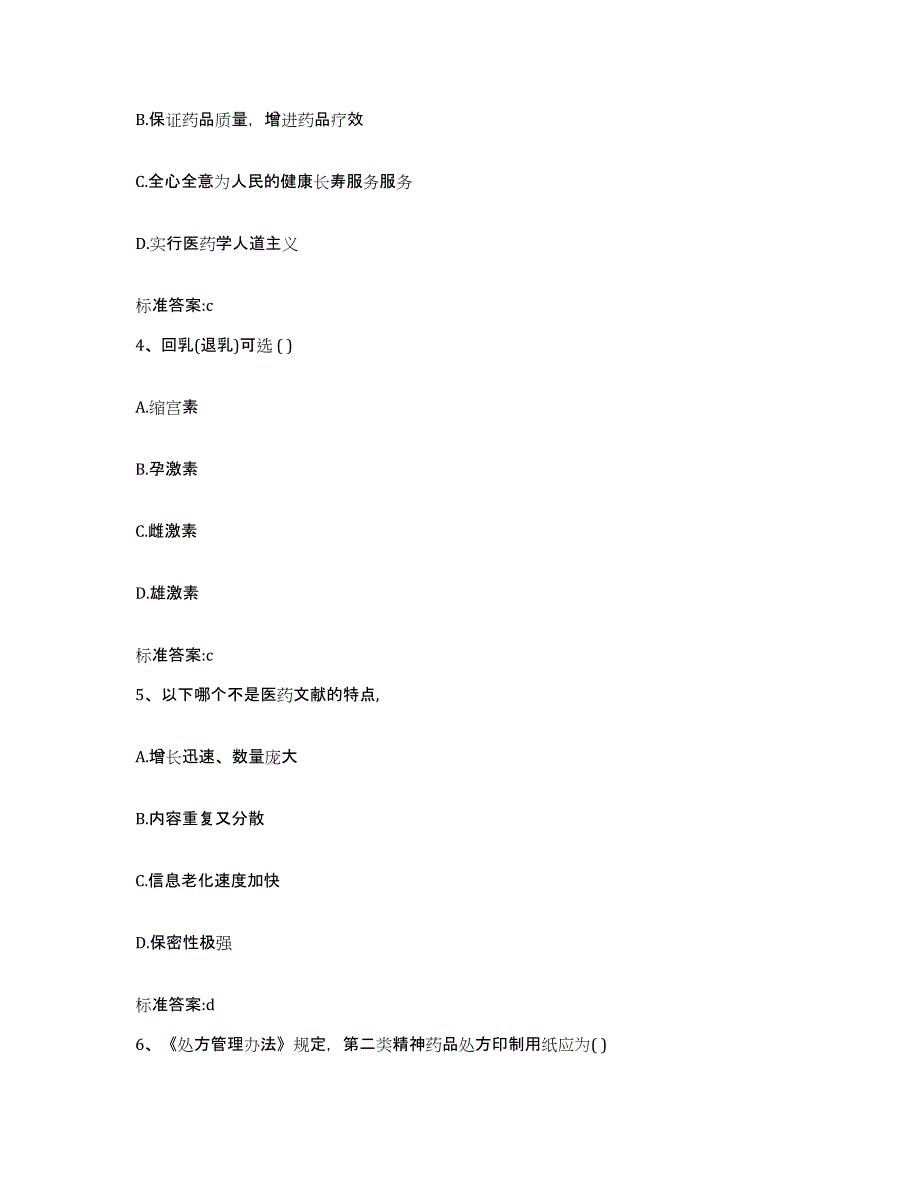 B.保证药品质量，增进药品疗效

C.全心全意为人民的健康长寿服务服务

D.实行医药学人道主义

标准答案:c

4、回乳(退乳)可选 ( )

A.缩宫素

B.孕激素

C.雌激素

D.雄激素

标准答案:c

5、以下哪个不是医药文献的特点,

A.增长迅速、数量庞大

B.内容重复又分散

C.信息老化速度加快

D.保密性极强

标准答案:d

6、《处方管理办法》规定，第二类精神药品处方印制用纸应为( )